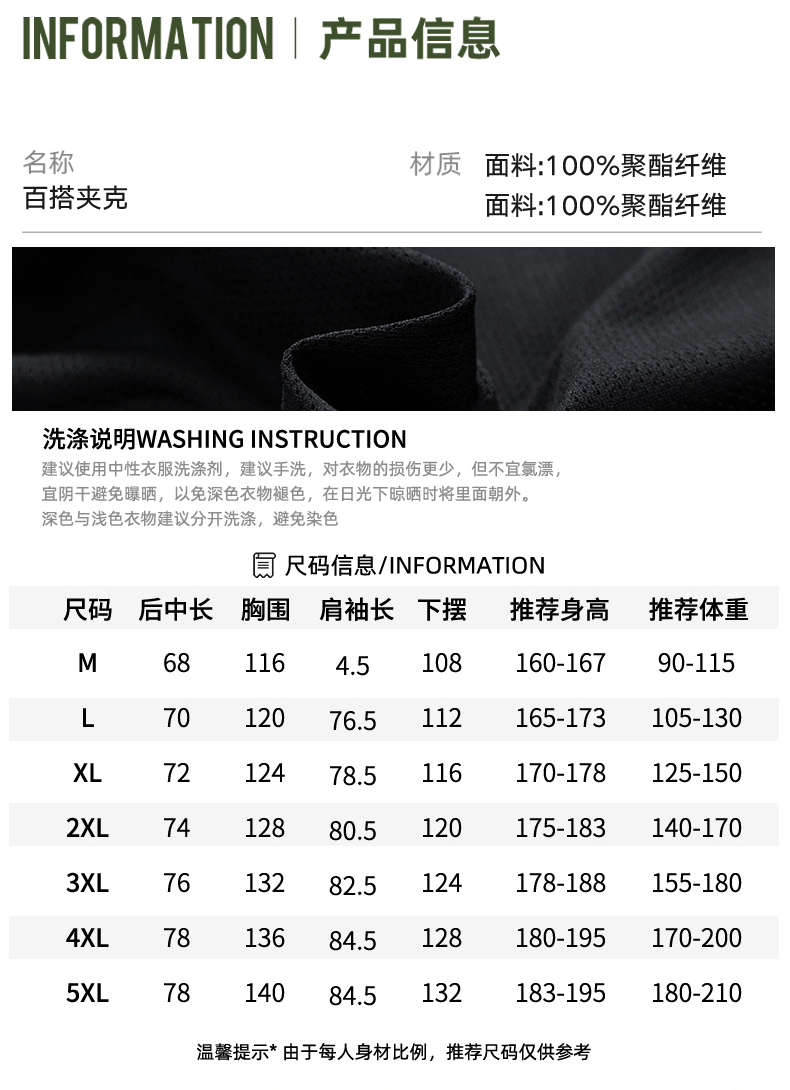 INFORMATION | 产品信息

名称
百搭夹克

材质 面料:100%聚酯纤维
面料:100%聚酯纤维

洗涤说明WASHING INSTRUCTION
建议使用中性衣服洗涤剂，建议手洗，对衣物的损伤更少，但不宜氯漂，宜阴干避免曝晒，以免深色衣物褪色，在日光下晾晒时将里面朝外。深色与浅色衣物建议分开洗涤，避免染色

尺码信息/INFORMATION

| 尺码 | 后中长 | 胸围 | 肩袖长 | 下摆 | 推荐身高 | 推荐体重 |
|---|---|---|---|---|---|---|
| M | 68 | 116 | 4.5 | 108 | 160-167 | 90-115 |
| L | 70 | 120 | 76.5 | 112 | 165-173 | 105-130 |
| XL | 72 | 124 | 78.5 | 116 | 170-178 | 125-150 |
| 2XL | 74 | 128 | 80.5 | 120 | 175-183 | 140-170 |
| 3XL | 76 | 132 | 82.5 | 124 | 178-188 | 155-180 |
| 4XL | 78 | 136 | 84.5 | 128 | 180-195 | 170-200 |
| 5XL | 78 | 140 | 84.5 | 132 | 183-195 | 180-210 |

温馨提示* 由于每人身材比例，推荐尺码仅供参考